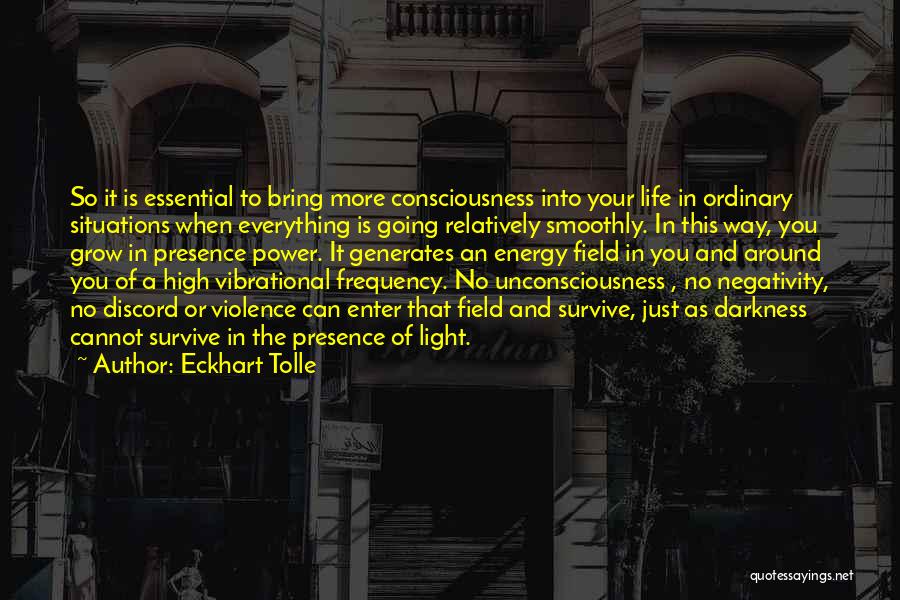 So it is essential to bring more consciousness into your life in ordinary situations when everything is going relatively smoothly. In this way, you grow in presence power. It generates an energy field in you and around you of a high vibrational frequency. No unconsciousness , no negativity, no discord or violence can enter that field and survive, just as darkness cannot survive in the presence of light.

~ Author: Eckhart Tolle

quotessayings.net